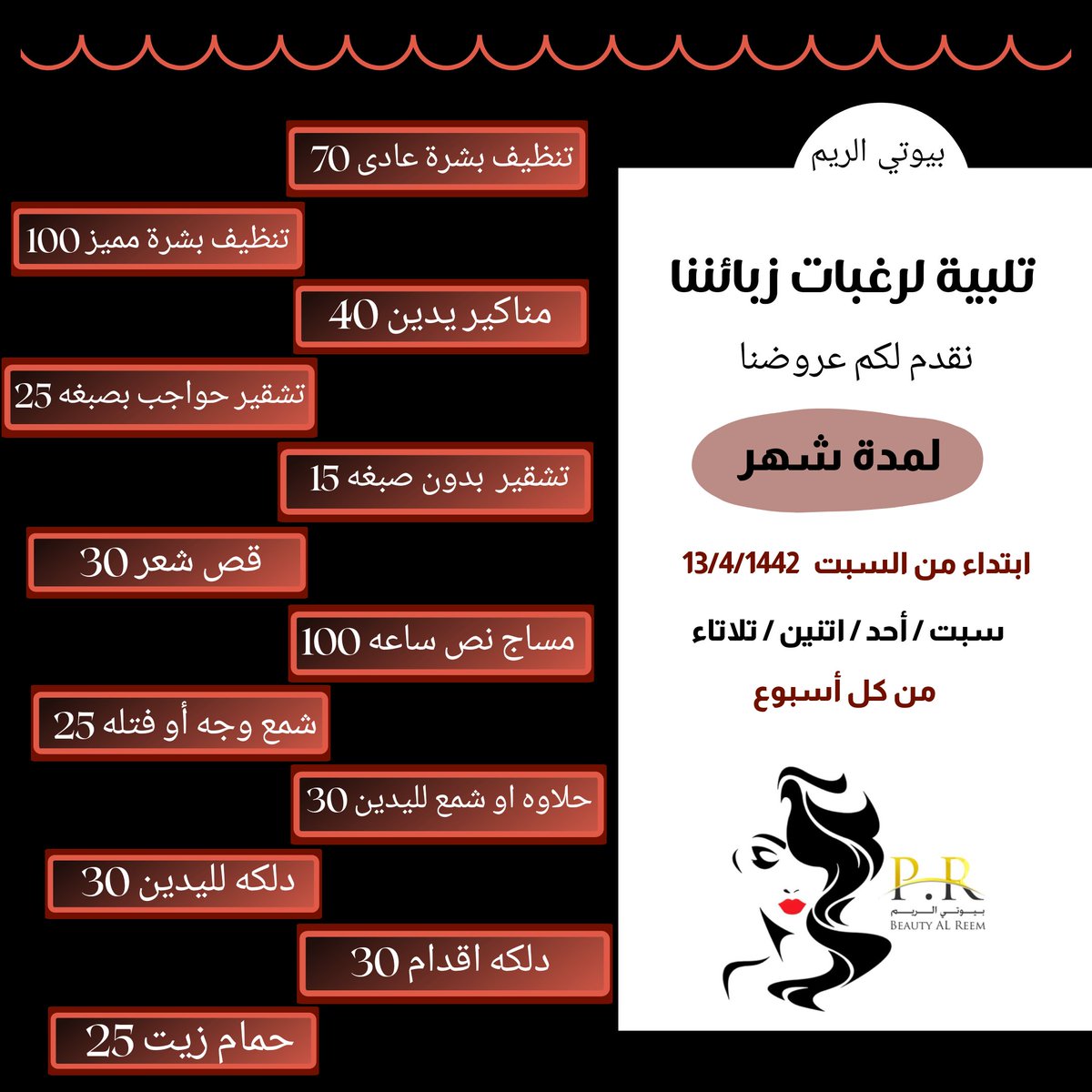 بيوتي الريم

تلبية لرغبات زبائننا

نقدم لكم عروضنا

لمدة شهر

ابتداء من السبت 13/4/1442

سبت / أحد / اثنين / ثلاثاء

من كل أسبوع

P.R
بيوتي الريم
BEAUTY AL REEM

تنظيف بشرة عادى 70

تنظيف بشرة مميز 100

مناكير يدين 40

تشقير حواجب بصبغه 25

تشقير بدون صبغه 15

قص شعر 30

مساج نص ساعه 100

شمع وجه أو فتله 25

حلاوه او شمع لليدين 30

دلكه لليدين 30

دلكه اقدام 30

حمام زيت 25